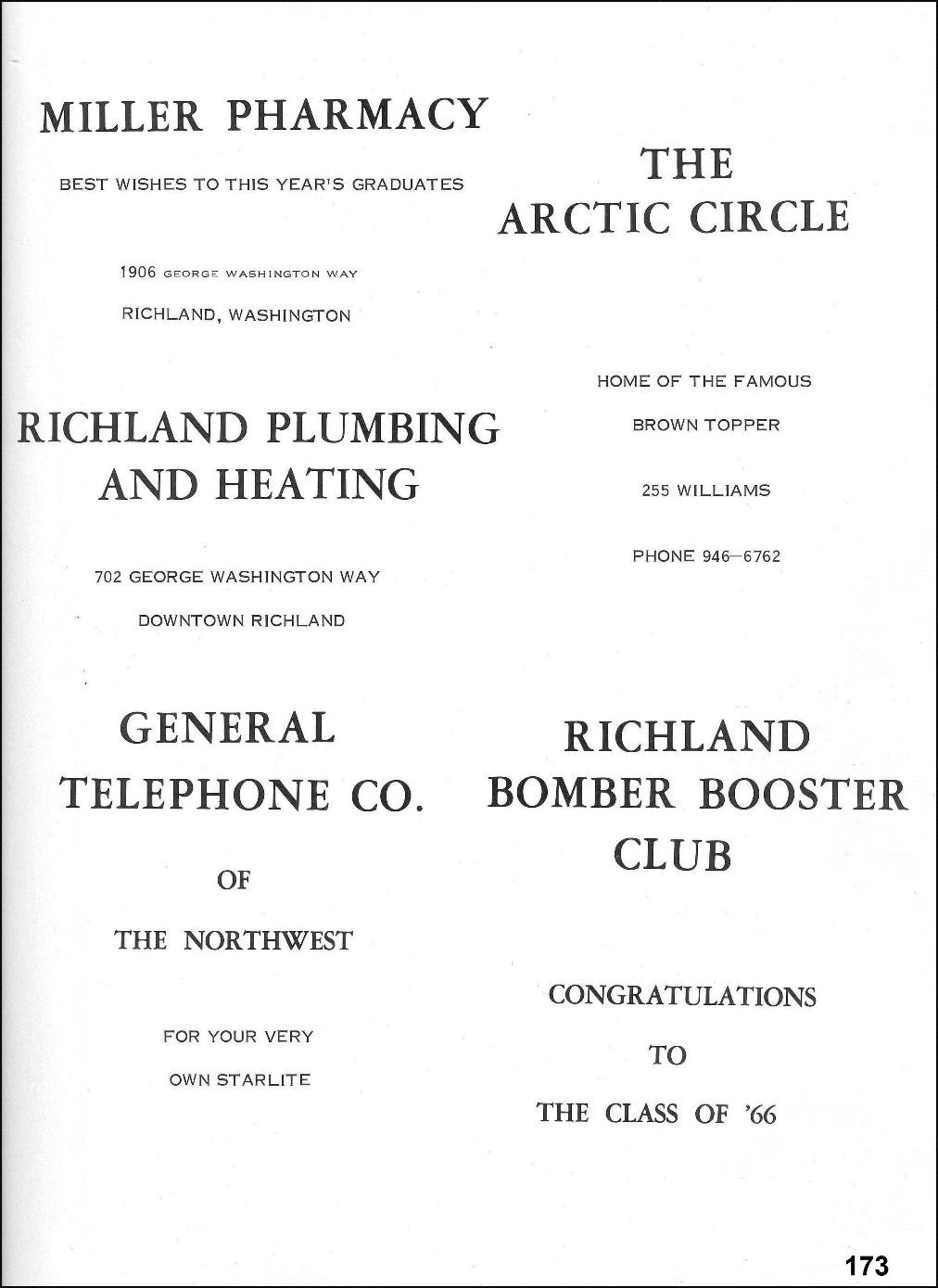 MILLER PHARMACY

BEST WISHES TO THIS YEAR'S GRADUATES

1906 GEORGE WASHINGTON WAY

RICHLAND, WASHINGTON

RICHLAND PLUMBING AND HEATING

702 GEORGE WASHINGTON WAY

DOWNTOWN RICHLAND

GENERAL TELEPHONE CO.

OF

THE NORTHWEST

FOR YOUR VERY

OWN STARLITE

THE ARCTIC CIRCLE

HOME OF THE FAMOUS

BROWN TOPPER

255 WILLIAMS

PHONE 946—6762

RICHLAND BOMBER BOOSTER CLUB

CONGRATULATIONS

TO

THE CLASS OF '66

173